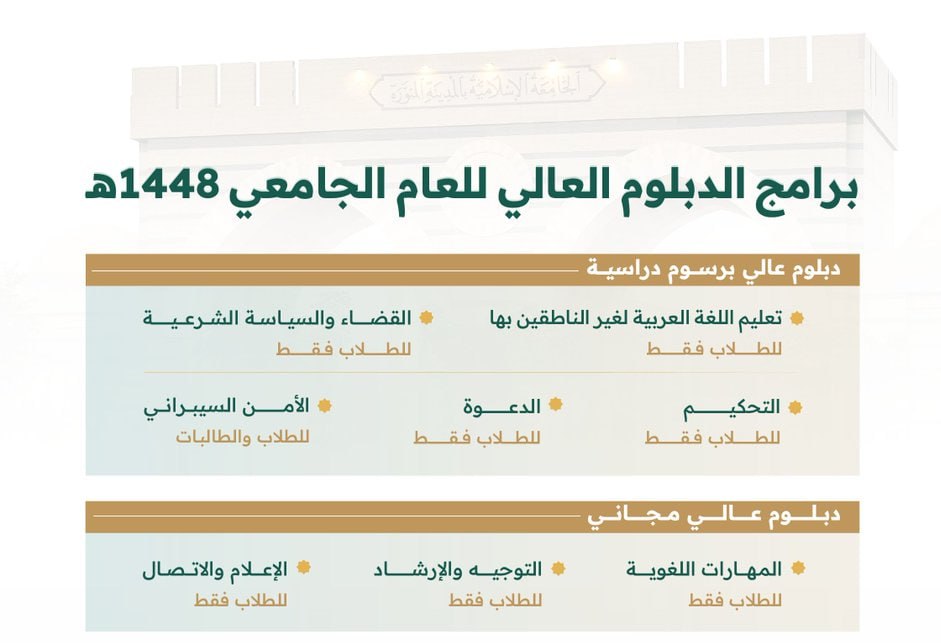 الجامعة الإسلامية بالمدينة المنورة

برامج الدبلوم العالي للعام الجامعي 1448هـ

دبلوم عالي برسوم دراسية

• تعليم اللغة العربية لغير الناطقين بها
للطلاب فقط

• القضاء والسياسة الشرعية
للطلاب فقط

• التحكيم
للطلاب فقط

• الدعوة
للطلاب فقط

• الأمن السيبراني
للطلاب والطالبات

دبلوم عالي مجاني

• المهارات اللغوية
للطلاب فقط

• التوجيه والإرشاد
للطلاب فقط

• الإعلام والاتصال
للطلاب فقط